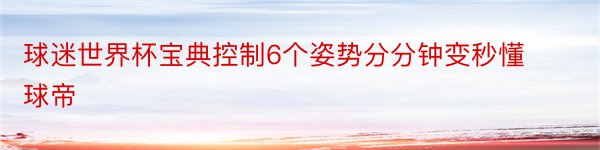 球迷世界杯宝典控制6个姿势分分钟变秒懂球帝